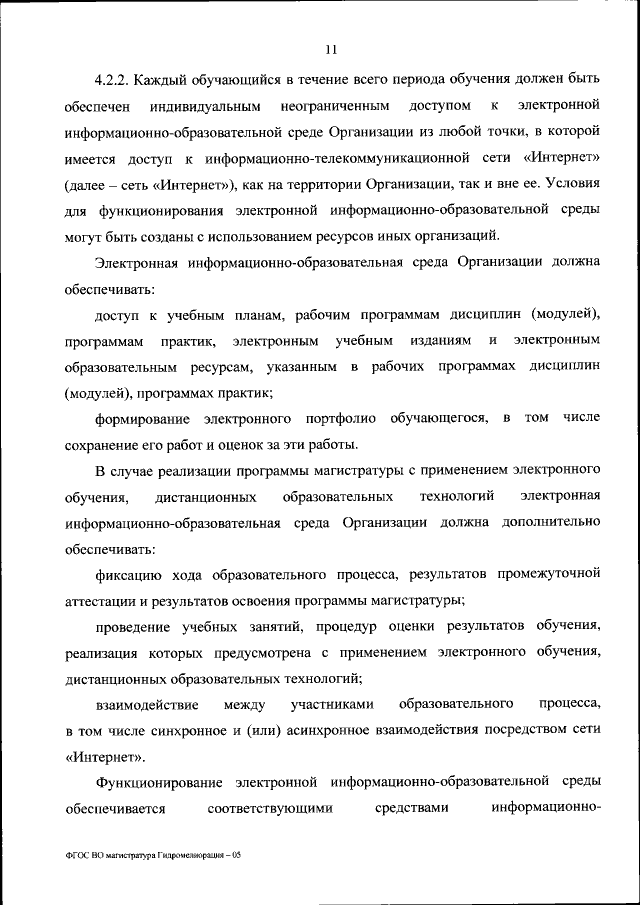 11

4.2.2. Каждый обучающийся в течение всего периода обучения должен быть обеспечен индивидуальным неограниченным доступом к электронной информационно-образовательной среде Организации из любой точки, в которой имеется доступ к информационно-телекоммуникационной сети «Интернет» (далее – сеть «Интернет»), как на территории Организации, так и вне ее. Условия для функционирования электронной информационно-образовательной среды могут быть созданы с использованием ресурсов иных организаций.

Электронная информационно-образовательная среда Организации должна обеспечивать:

доступ к учебным планам, рабочим программам дисциплин (модулей), программам практик, электронным учебным изданиям и электронным образовательным ресурсам, указанным в рабочих программах дисциплин (модулей), программах практик;

формирование электронного портфолио обучающегося, в том числе сохранение его работ и оценок за эти работы.

В случае реализации программы магистратуры с применением электронного обучения, дистанционных образовательных технологий электронная информационно-образовательная среда Организации должна дополнительно обеспечивать:

фиксацию хода образовательного процесса, результатов промежуточной аттестации и результатов освоения программы магистратуры;

проведение учебных занятий, процедур оценки результатов обучения, реализация которых предусмотрена с применением электронного обучения, дистанционных образовательных технологий;

взаимодействие между участниками образовательного процесса, в том числе синхронное и (или) асинхронное взаимодействия посредством сети «Интернет».

Функционирование электронной информационно-образовательной среды обеспечивается соответствующими средствами информационно-

ФГОС ВО магистратура Гидромелиорация – 05